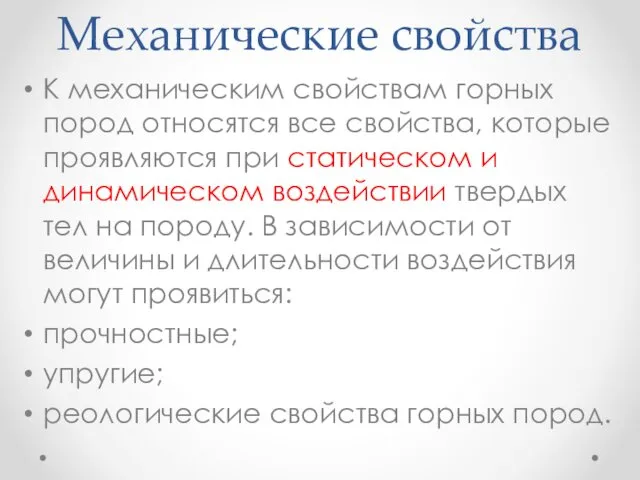 Механические свойства

• К механическим свойствам горных пород относятся все свойства, которые проявляются при статическом и динамическом воздействии твердых тел на породу. В зависимости от величины и длительности воздействия могут проявиться:
• прочностные;
• упругие;
• реологические свойства горных пород.